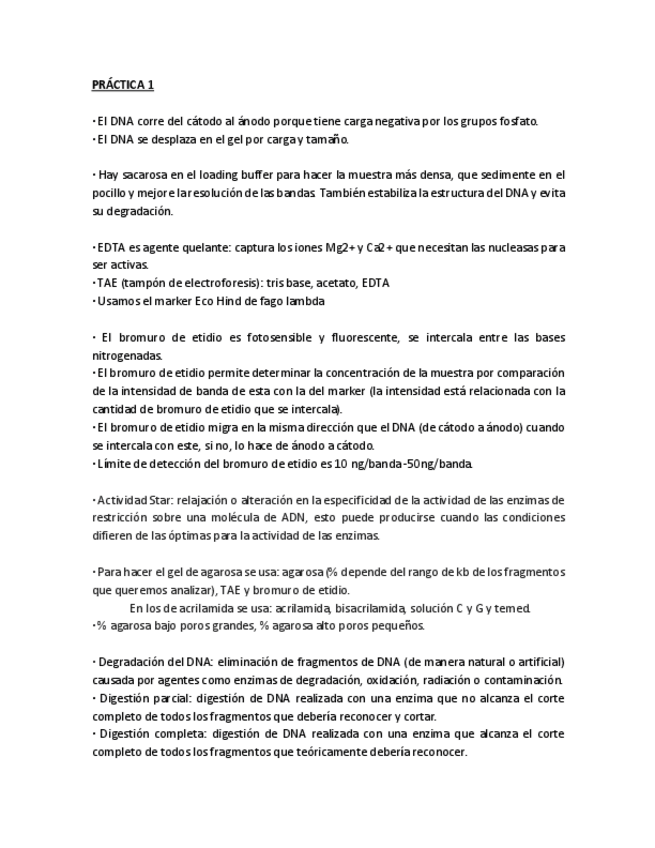 PRÁCTICA 1

· El DNA corre del cátodo al ánodo porque tiene carga negativa por los grupos fosfato.
· El DNA se desplaza en el gel por carga y tamaño.

· Hay sacarosa en el loading buffer para hacer la muestra más densa, que sedimente en el pocillo y mejore la resolución de las bandas. También estabiliza la estructura del DNA y evita su degradación.

· EDTA es agente quelante: captura los iones Mg2+ y Ca2+ que necesitan las nucleasas para ser activas.
· TAE (tampón de electroforesis): tris base, acetato, EDTA
· Usamos el marker Eco Hind de fago lambda

· El bromuro de etidio es fotosensible y fluorescente, se intercala entre las bases nitrogenadas.
· El bromuro de etidio permite determinar la concentración de la muestra por comparación de la intensidad de banda de esta con la del marker (la intensidad está relacionada con la cantidad de bromuro de etidio que se intercala).
· El bromuro de etidio migra en la misma dirección que el DNA (de cátodo a ánodo) cuando se intercala con este, si no, lo hace de ánodo a cátodo.
· Límite de detección del bromuro de etidio es 10 ng/banda-50ng/banda.

· Actividad Star: relajación o alteración en la especificidad de la actividad de las enzimas de restricción sobre una molécula de ADN, esto puede producirse cuando las condiciones difieren de las óptimas para la actividad de las enzimas.

· Para hacer el gel de agarosa se usa: agarosa (% depende del rango de kb de los fragmentos que queremos analizar), TAE y bromuro de etidio.
En los de acrilamida se usa: acrilamida, bisacrilamida, solución C y G y temed.
· % agarosa bajo poros grandes, % agarosa alto poros pequeños.

· Degradación del DNA: eliminación de fragmentos de DNA (de manera natural o artificial) causada por agentes como enzimas de degradación, oxidación, radiación o contaminación.
· Digestión parcial: digestión de DNA realizada con una enzima que no alcanza el corte completo de todos los fragmentos que debería reconocer y cortar.
· Digestión completa: digestión de DNA realizada con una enzima que alcanza el corte completo de todos los fragmentos que teóricamente debería reconocer.